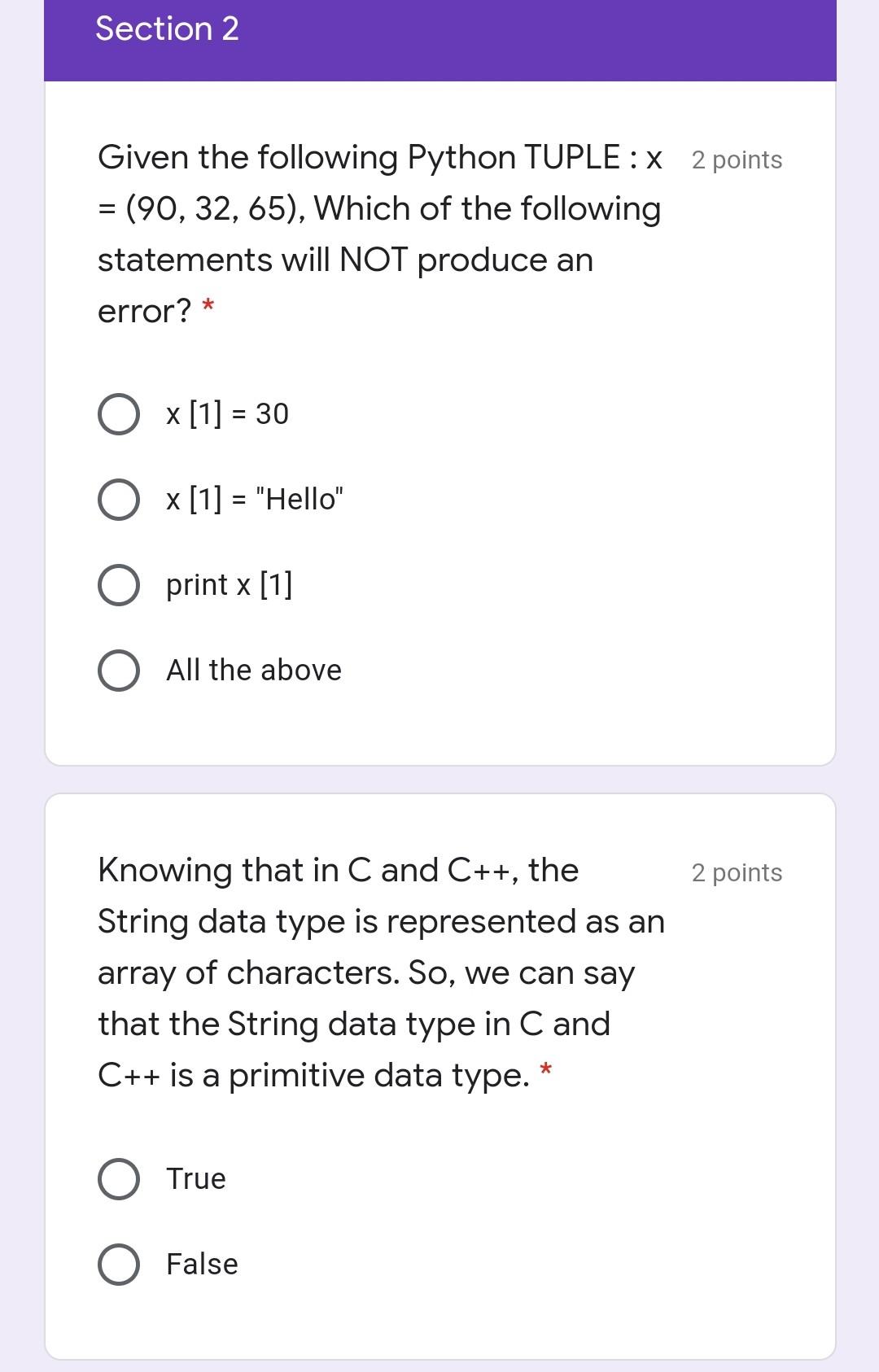 Section 2

Given the following Python TUPLE : x = (90, 32, 65), Which of the following statements will NOT produce an error? *

2 points

x [1] = 30

x [1] = "Hello"

print x [1]

All the above

Knowing that in C and C++, the String data type is represented as an array of characters. So, we can say that the String data type in C and C++ is a primitive data type. *

2 points

True

False